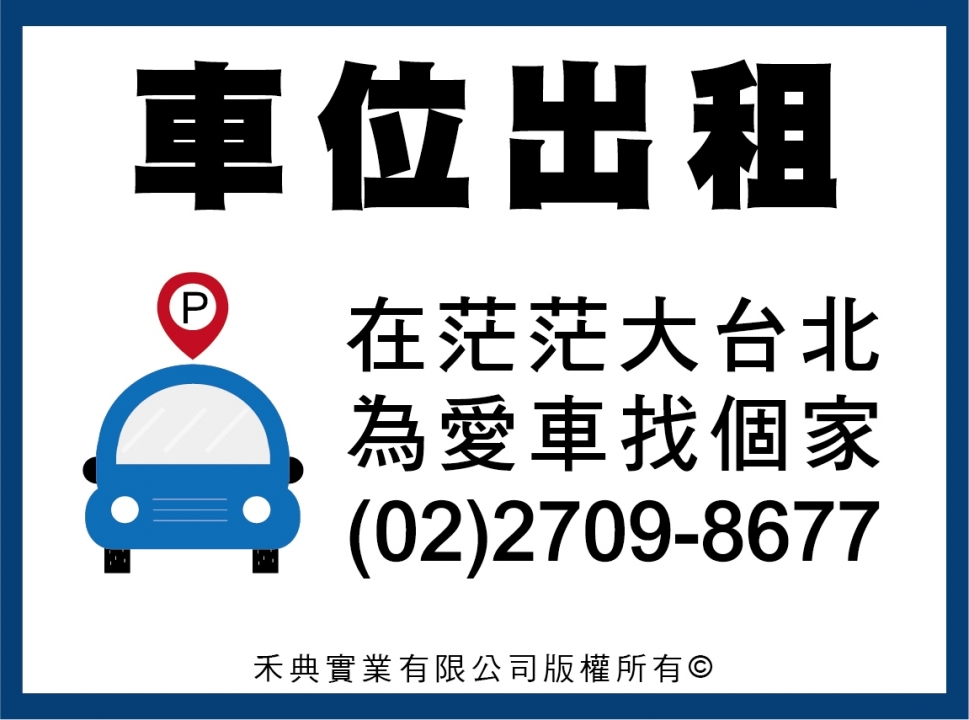 車位出租

P

在茫茫大台北
為愛車找個家
(02)2709-8677

禾典實業有限公司版權所有©